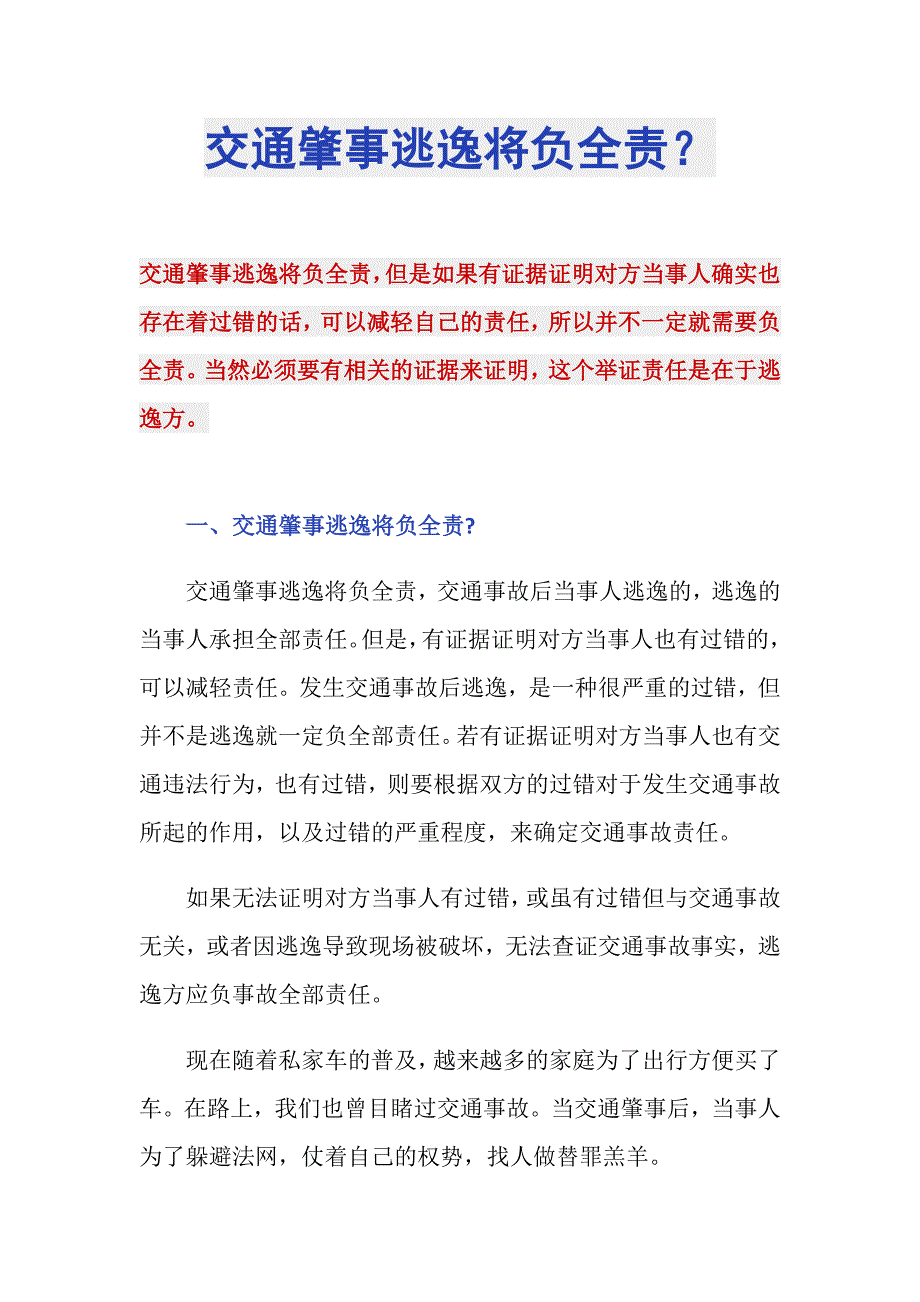 交通肇事逃逸将负全责？

交通肇事逃逸将负全责，但是如果有证据证明对方当事人确实也存在着过错的话，可以减轻自己的责任，所以并不一定就需要负全责。当然必须要有相关的证据来证明，这个举证责任是在于逃逸方。

一、交通肇事逃逸将负全责?

交通肇事逃逸将负全责，交通事故后当事人逃逸的，逃逸的当事人承担全部责任。但是，有证据证明对方当事人也有过错的，可以减轻责任。发生交通事故后逃逸，是一种很严重的过错，但并不是逃逸就一定负全部责任。若有证据证明对方当事人也有交通违法行为，也有过错，则要根据双方的过错对于发生交通事故所起的作用，以及过错的严重程度，来确定交通事故责任。

如果无法证明对方当事人有过错，或虽有过错但与交通事故无关，或者因逃逸导致现场被破坏，无法查证交通事故事实，逃逸方应负事故全部责任。

现在随着私家车的普及，越来越多的家庭为了出行方便买了车。在路上，我们也曾目睹过交通事故。当交通肇事后，当事人为了躲避法网，仗着自己的权势，找人做替罪羔羊。